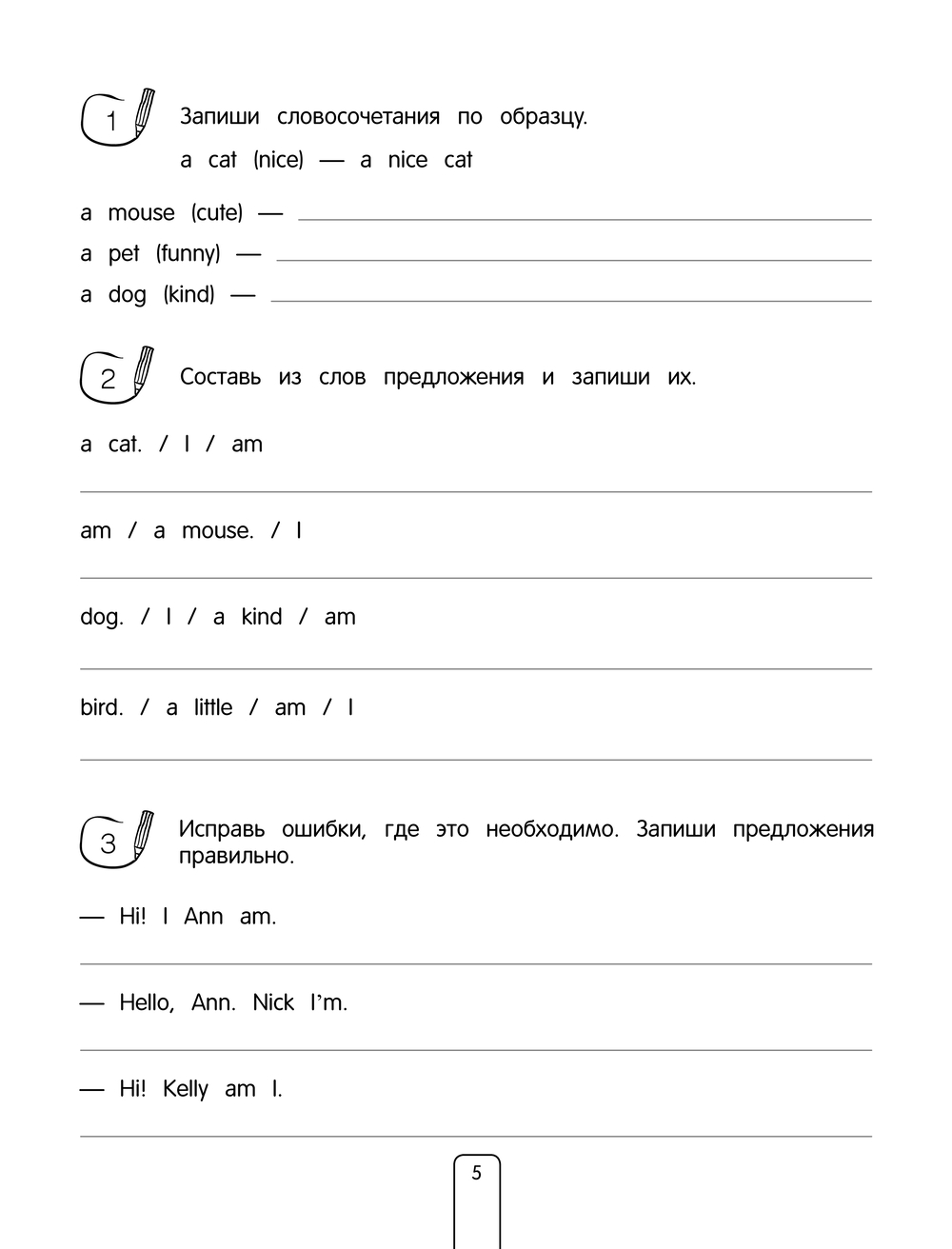 1 Запиши словосочетания по образцу.

a cat (nice) — a nice cat

a mouse (cute) —

a pet (funny) —

a dog (kind) —

2 Составь из слов предложения и запиши их.

a cat. / I / am

am / a mouse. / I

dog. / I / a kind / am

bird. / a little / am / I

3 Исправь ошибки, где это необходимо. Запиши предложения правильно.

— Hi! I Ann am.

— Hello, Ann. Nick I'm.

— Hi! Kelly am I.

5